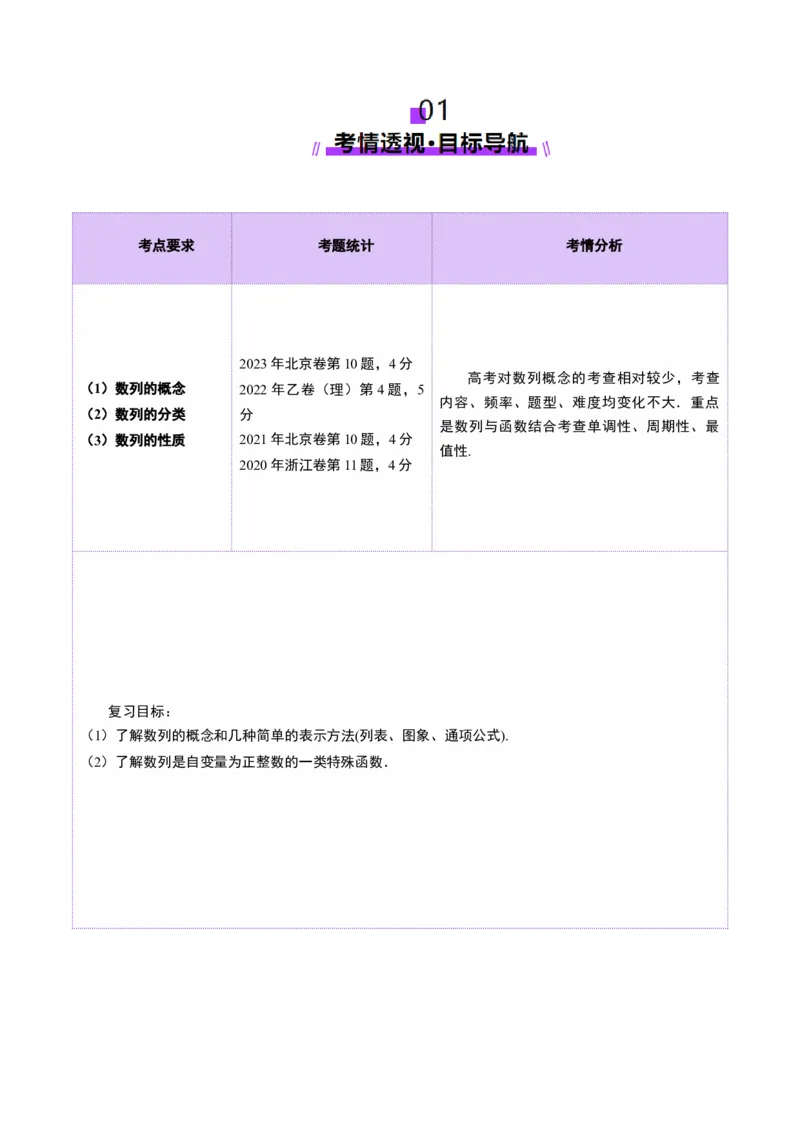 01
考情透视·目标导航

| 考点要求 | 考题统计 | 考情分析 |
|---|---|---|
| （1）数列的概念<br>（2）数列的分类<br>（3）数列的性质 | 2023 年北京卷第 10 题，4 分<br>2022 年乙卷（理）第 4 题，5 分<br>2021 年北京卷第 10 题，4 分<br>2020 年浙江卷第 11 题，4 分 | 高考对数列概念的考查相对较少，考查内容、频率、题型、难度均变化不大．重点是数列与函数结合考查单调性、周期性、最值性． |

复习目标：
（1）了解数列的概念和几种简单的表示方法(列表、图象、通项公式).
（2）了解数列是自变量为正整数的一类特殊函数．